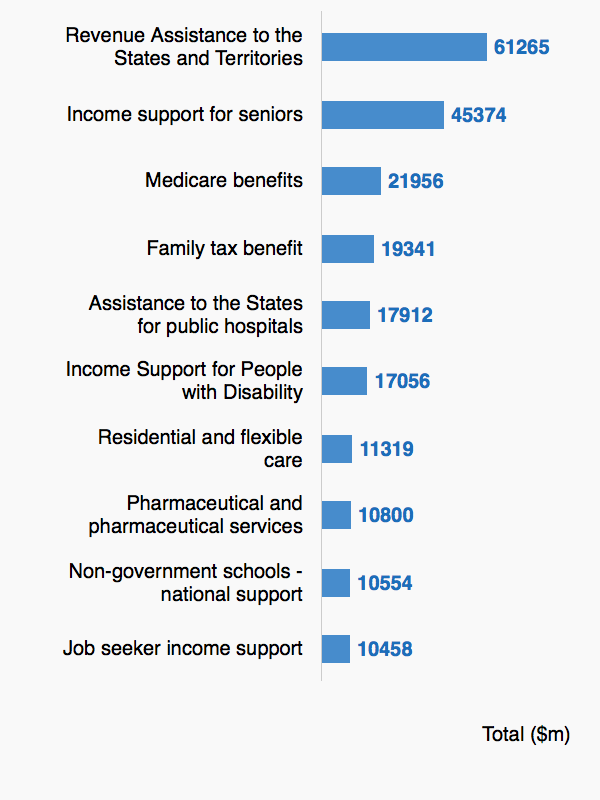 Revenue Assistance to the States and Territories 61265

Income support for seniors 45374

Medicare benefits 21956

Family tax benefit 19341

Assistance to the States for public hospitals 17912

Income Support for People with Disability 17056

Residential and flexible care 11319

Pharmaceutical and pharmaceutical services 10800

Non-government schools - national support 10554

Job seeker income support 10458

Total ($m)